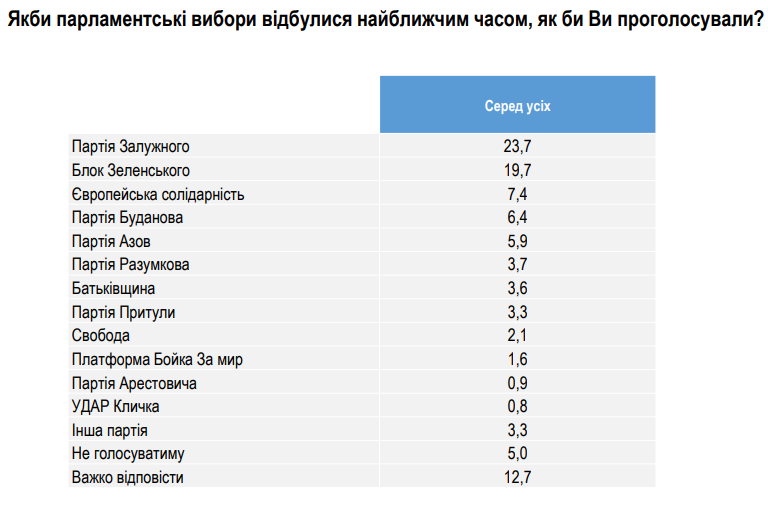 Якби парламентські вибори відбулися найближчим часом, як би Ви проголосували?

|  | Серед усіх |
|---|---|
| Партія Залужного | 23,7 |
| Блок Зеленського | 19,7 |
| Європейська солідарність | 7,4 |
| Партія Буданова | 6,4 |
| Партія Азов | 5,9 |
| Партія Разумкова | 3,7 |
| Батьківщина | 3,6 |
| Партія Притули | 3,3 |
| Свобода | 2,1 |
| Платформа Бойка За мир | 1,6 |
| Партія Арестовича | 0,9 |
| УДАР Кличка | 0,8 |
| Інша партія | 3,3 |
| Не голосуватиму | 5,0 |
| Важко відповісти | 12,7 |